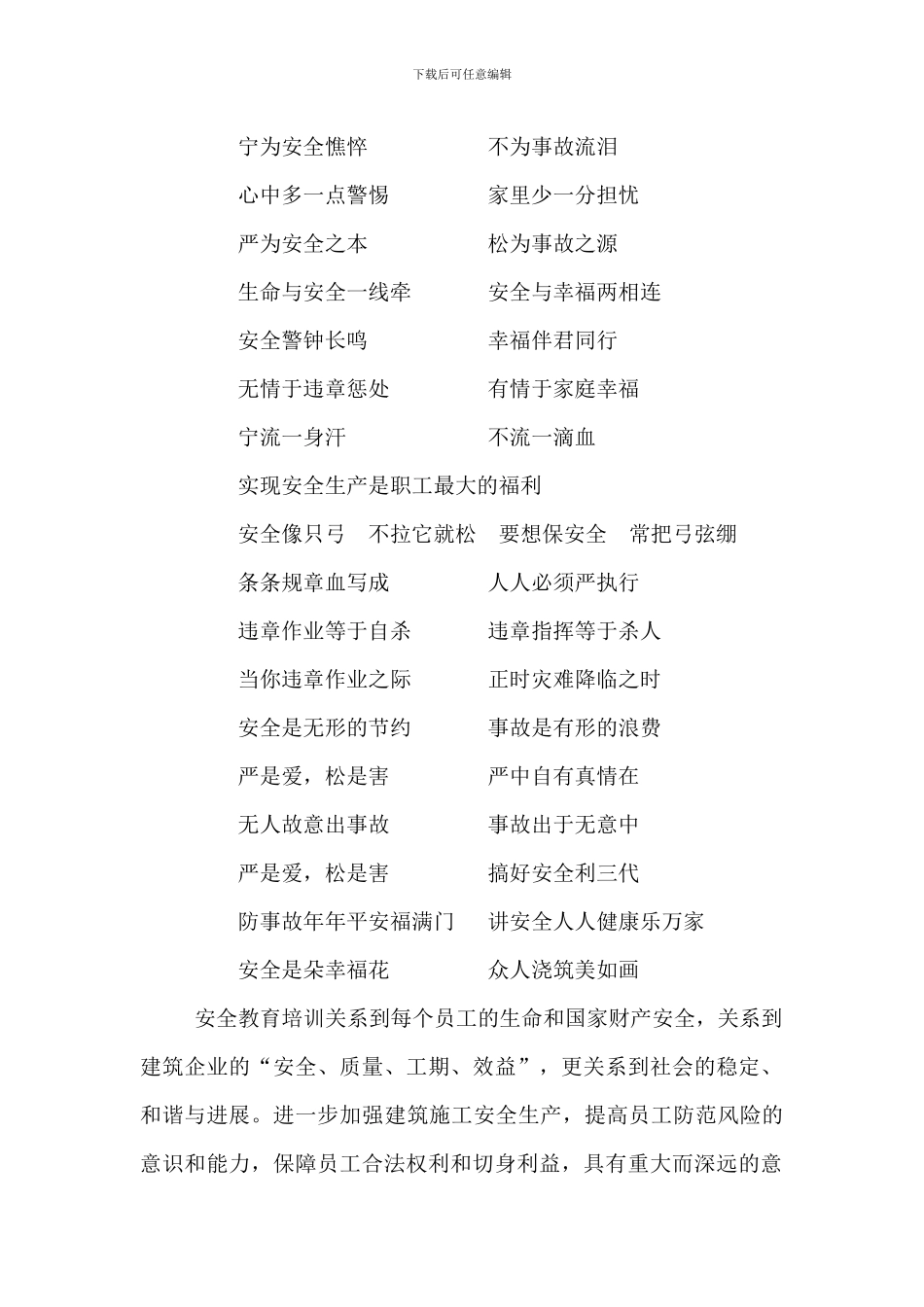 下载后可任意编辑

宁为安全憔悴　　　　不为事故流泪

心中多一点警惕　　　家里少一分担忧

严为安全之本　　　　松为事故之源

生命与安全一线牵　　安全与幸福两相连

安全警钟长鸣　　　　幸福伴君同行

无情于违章惩处　　　有情于家庭幸福

宁流一身汗　　　　　不流一滴血

实现安全生产是职工最大的福利

安全像只弓　不拉它就松　要想保安全　常把弓弦绷

条条规章血写成　　　人人必须严执行

违章作业等于自杀　　违章指挥等于杀人

当你违章作业之际　　正时灾难降临之时

安全是无形的节约　　事故是有形的浪费

严是爱，松是害　　　严中自有真情在

无人故意出事故　　　事故出于无意中

严是爱，松是害　　　搞好安全利三代

防事故年年平安福满门　讲安全人人健康乐万家

安全是朵幸福花　　　众人浇筑美如画

安全教育培训关系到每个员工的生命和国家财产安全，关系到建筑企业的“安全、质量、工期、效益”，更关系到社会的稳定、和谐与进展。进一步加强建筑施工安全生产，提高员工防范风险的意识和能力，保障员工合法权利和切身利益，具有重大而深远的意